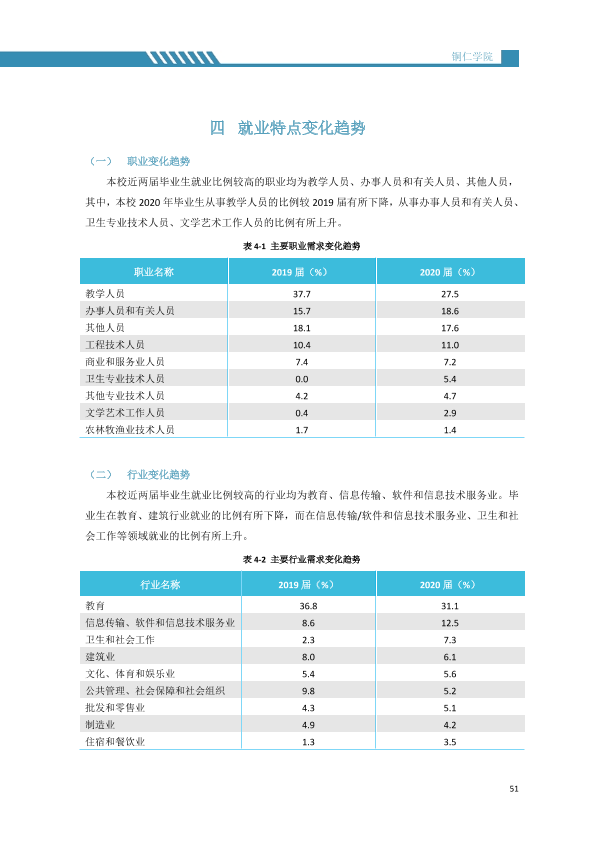 铜仁学院

四 就业特点变化趋势

（一） 职业变化趋势

本校近两届毕业生就业比例较高的职业均为教学人员、办事人员和有关人员、其他人员，其中，本校2020年毕业生从事教学人员的比例较2019届有所下降，从事办事人员和有关人员、卫生专业技术人员、文学艺术工作人员的比例有所上升。

表4-1 主要职业需求变化趋势

| 职业名称 | 2019届（%） | 2020届（%） |
|---|---|---|
| 教学人员 | 37.7 | 27.5 |
| 办事人员和有关人员 | 15.7 | 18.6 |
| 其他人员 | 18.1 | 17.6 |
| 工程技术人员 | 10.4 | 11.0 |
| 商业和服务业人员 | 7.4 | 7.2 |
| 卫生专业技术人员 | 0.0 | 5.4 |
| 其他专业技术人员 | 4.2 | 4.7 |
| 文学艺术工作人员 | 0.4 | 2.9 |
| 农林牧渔业技术人员 | 1.7 | 1.4 |

（二） 行业变化趋势

本校近两届毕业生就业比例较高的行业均为教育、信息传输、软件和信息技术服务业。毕业生在教育、建筑行业就业的比例有所下降，而在信息传输/软件和信息技术服务业、卫生和社会工作等领域就业的比例有所上升。

表4-2 主要行业需求变化趋势

| 行业名称 | 2019届（%） | 2020届（%） |
|---|---|---|
| 教育 | 36.8 | 31.1 |
| 信息传输、软件和信息技术服务业 | 8.6 | 12.5 |
| 卫生和社会工作 | 2.3 | 7.3 |
| 建筑业 | 8.0 | 6.1 |
| 文化、体育和娱乐业 | 5.4 | 5.6 |
| 公共管理、社会保障和社会组织 | 9.8 | 5.2 |
| 批发和零售业 | 4.3 | 5.1 |
| 制造业 | 4.9 | 4.2 |
| 住宿和餐饮业 | 1.3 | 3.5 |

51